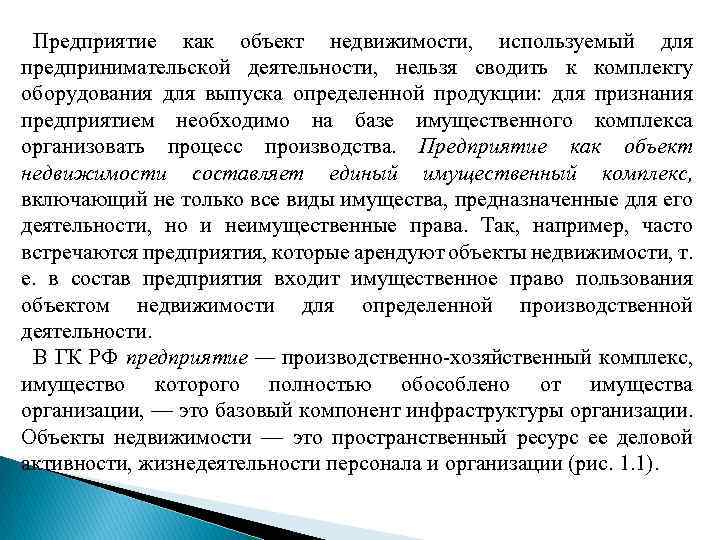 Предприятие как объект недвижимости, используемый для предпринимательской деятельности, нельзя сводить к комплекту оборудования для выпуска определенной продукции: для признания предприятием необходимо на базе имущественного комплекса организовать процесс производства. Предприятие как объект недвижимости составляет единый имущественный комплекс, включающий не только все виды имущества, предназначенные для его деятельности, но и неимущественные права. Так, например, часто встречаются предприятия, которые арендуют объекты недвижимости, т. е. в состав предприятия входит имущественное право пользования объектом недвижимости для определенной производственной деятельности.

В ГК РФ предприятие — производственно-хозяйственный комплекс, имущество которого полностью обособлено от имущества организации, — это базовый компонент инфраструктуры организации. Объекты недвижимости — это пространственный ресурс ее деловой активности, жизнедеятельности персонала и организации (рис. 1.1).